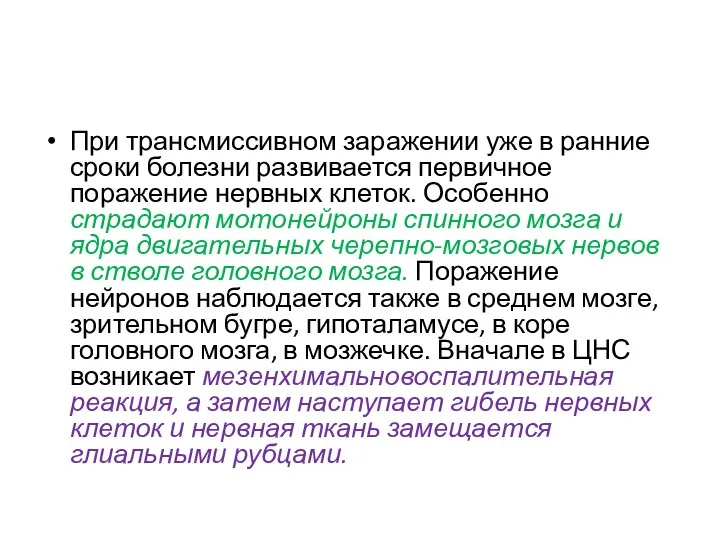 • При трансмиссивном заражении уже в ранние сроки болезни развивается первичное поражение нервных клеток. Особенно страдают мотонейроны спинного мозга и ядра двигательных черепно-мозговых нервов в стволе головного мозга. Поражение нейронов наблюдается также в среднем мозге, зрительном бугре, гипоталамусе, в коре головного мозга, в мозжечке. Вначале в ЦНС возникает мезенхимальновоспалительная реакция, а затем наступает гибель нервных клеток и нервная ткань замещается глиальными рубцами.